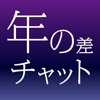 年の差
チャット